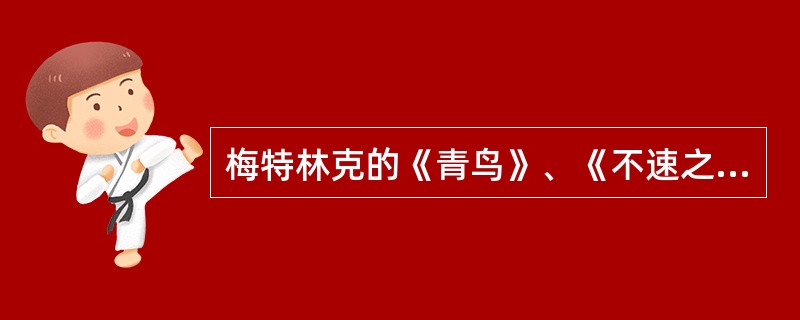 梅特林克的《青鸟》、《不速之...